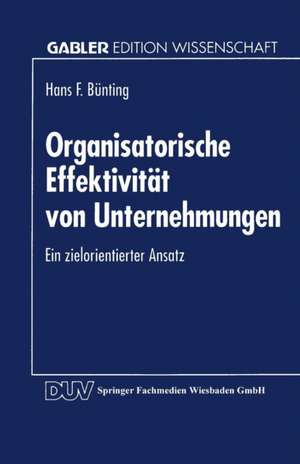 GABLER EDITION WISSENSCHAFT

Hans F. Bünting

Organisatorische Effektivität von Unternehmungen

Ein zielorientierter Ansatz

DUV Springer Fachmedien Wiesbaden GmbH